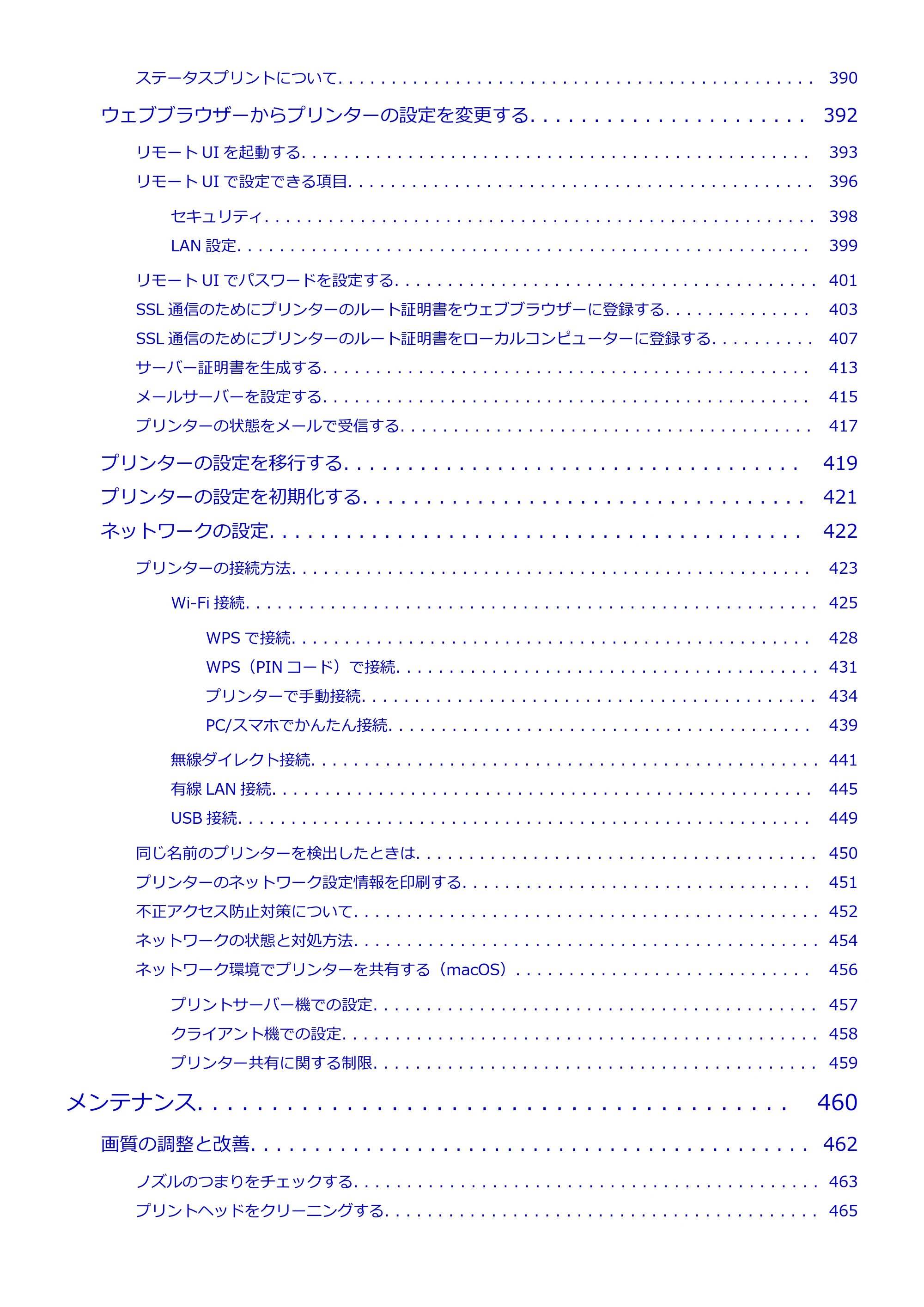 ステータスプリントについて 390

ウェブブラウザーからプリンターの設定を変更する 392

リモートUIを起動する 393

リモートUIで設定できる項目 396

セキュリティ 398

LAN設定 399

リモートUIでパスワードを設定する 401

SSL通信のためにプリンターのルート証明書をウェブブラウザーに登録する 403

SSL通信のためにプリンターのルート証明書をローカルコンピューターに登録する 407

サーバー証明書を生成する 413

メールサーバーを設定する 415

プリンターの状態をメールで受信する 417

プリンターの設定を移行する 419

プリンターの設定を初期化する 421

ネットワークの設定 422

プリンターの接続方法 423

Wi-Fi接続 425

WPSで接続 428

WPS（PINコード）で接続 431

プリンターで手動接続 434

PC/スマホでかんたん接続 439

無線ダイレクト接続 441

有線LAN接続 445

USB接続 449

同じ名前のプリンターを検出したときは 450

プリンターのネットワーク設定情報を印刷する 451

不正アクセス防止対策について 452

ネットワークの状態と対処方法 454

ネットワーク環境でプリンターを共有する（macOS） 456

プリントサーバー機での設定 457

クライアント機での設定 458

プリンター共有に関する制限 459

メンテナンス 460

画質の調整と改善 462

ノズルのつまりをチェックする 463

プリントヘッドをクリーニングする 465